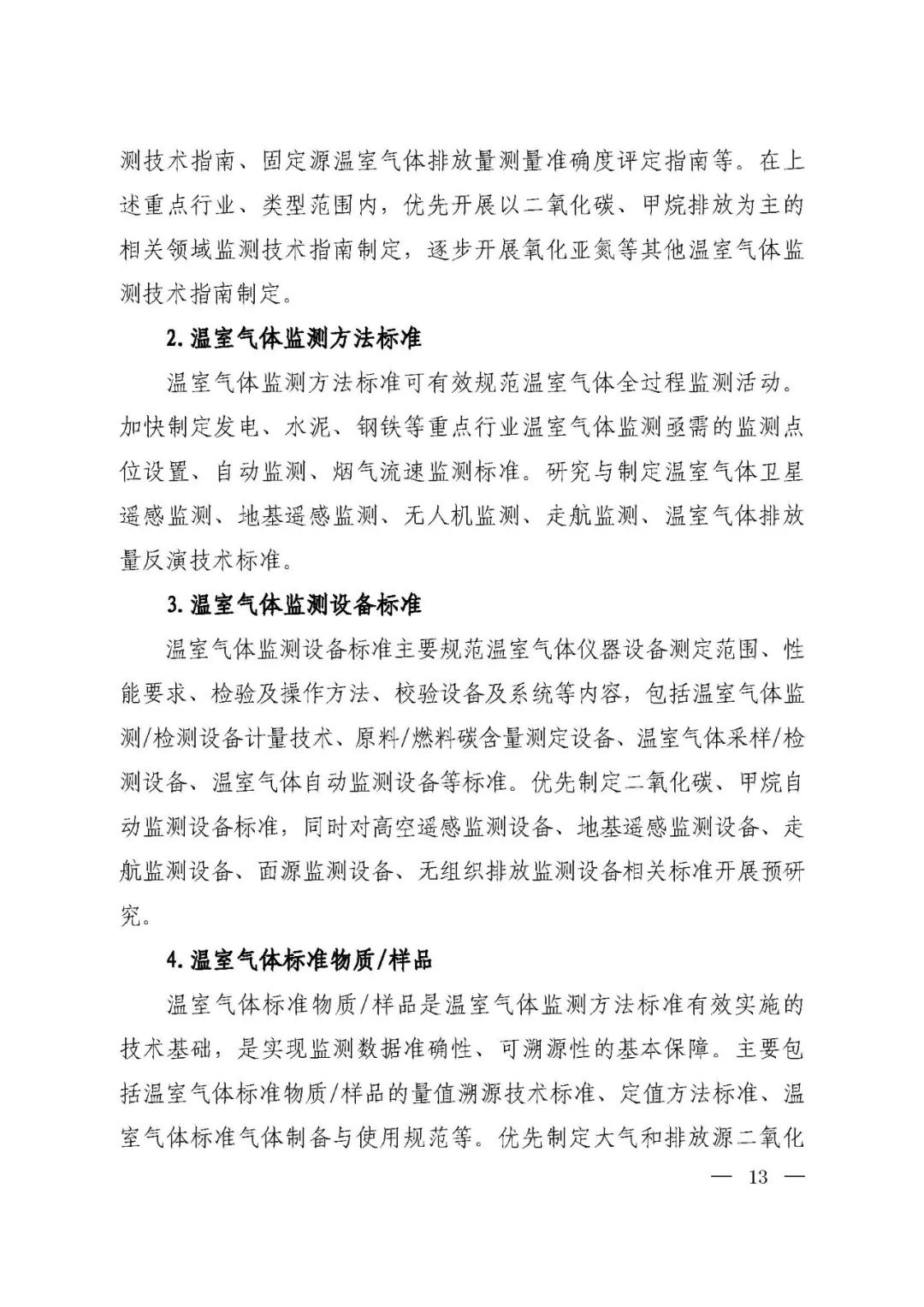 测技术指南、固定源温室气体排放量测量准确度评定指南等。在上述重点行业、类型范围内，优先开展以二氧化碳、甲烷排放为主的相关领域监测技术指南制定，逐步开展氧化亚氮等其他温室气体监测技术指南制定。

2. 温室气体监测方法标准

温室气体监测方法标准可有效规范温室气体全过程监测活动。加快制定发电、水泥、钢铁等重点行业温室气体监测亟需的监测点位设置、自动监测、烟气流速监测标准。研究与制定温室气体卫星遥感监测、地基遥感监测、无人机监测、走航监测、温室气体排放量反演技术标准。

3. 温室气体监测设备标准

温室气体监测设备标准主要规范温室气体仪器设备测定范围、性能要求、检验及操作方法、校验设备及系统等内容，包括温室气体监测/检测设备计量技术、原料/燃料碳含量测定设备、温室气体采样/检测设备、温室气体自动监测设备等标准。优先制定二氧化碳、甲烷自动监测设备标准，同时对高空遥感监测设备、地基遥感监测设备、走航监测设备、面源监测设备、无组织排放监测设备相关标准开展预研究。

4. 温室气体标准物质/样品

温室气体标准物质/样品是温室气体监测方法标准有效实施的技术基础，是实现监测数据准确性、可溯源性的基本保障。主要包括温室气体标准物质/样品的量值溯源技术标准、定值方法标准、温室气体标准气体制备与使用规范等。优先制定大气和排放源二氧化

— 13 —